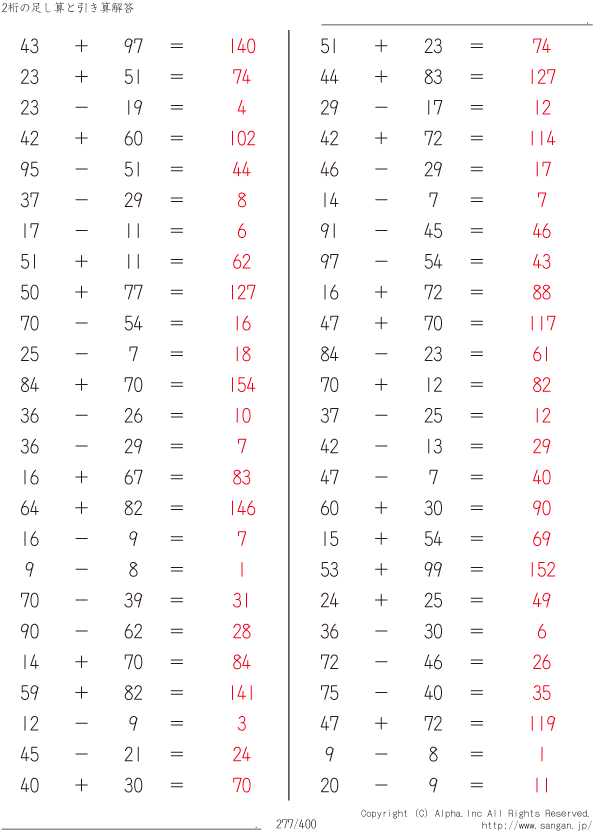 2桁の足し算と引き算解答

$43 + 97 = 140$
$23 + 51 = 74$
$23 - 19 = 4$
$42 + 60 = 102$
$95 - 51 = 44$
$37 - 29 = 8$
$17 - 11 = 6$
$51 + 11 = 62$
$50 + 77 = 127$
$70 - 54 = 16$
$25 - 7 = 18$
$84 + 70 = 154$
$36 - 26 = 10$
$36 - 29 = 7$
$16 + 67 = 83$
$64 + 82 = 146$
$16 - 9 = 7$
$9 - 8 = 1$
$70 - 39 = 31$
$90 - 62 = 28$
$14 + 70 = 84$
$59 + 82 = 141$
$12 - 9 = 3$
$45 - 21 = 24$
$40 + 30 = 70$

$51 + 23 = 74$
$44 + 83 = 127$
$29 - 17 = 12$
$42 + 72 = 114$
$46 - 29 = 17$
$14 - 7 = 7$
$91 - 45 = 46$
$97 - 54 = 43$
$16 + 72 = 88$
$47 + 70 = 117$
$84 - 23 = 61$
$70 + 12 = 82$
$37 - 25 = 12$
$42 - 13 = 29$
$47 - 7 = 40$
$60 + 30 = 90$
$15 + 54 = 69$
$53 + 99 = 152$
$24 + 25 = 49$
$36 - 30 = 6$
$72 - 46 = 26$
$75 - 40 = 35$
$47 + 72 = 119$
$9 - 8 = 1$
$20 - 9 = 11$

277/400

Copyright (C) Alpha.Inc All Rights Reserved.
http://www.sangan.jp/